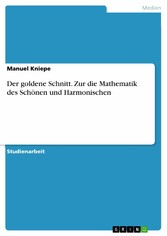 Medien

Manuel Kniepe

Der goldene Schnitt. Zur die Mathematik des Schönen und Harmonischen

Studienarbeit

GRIN